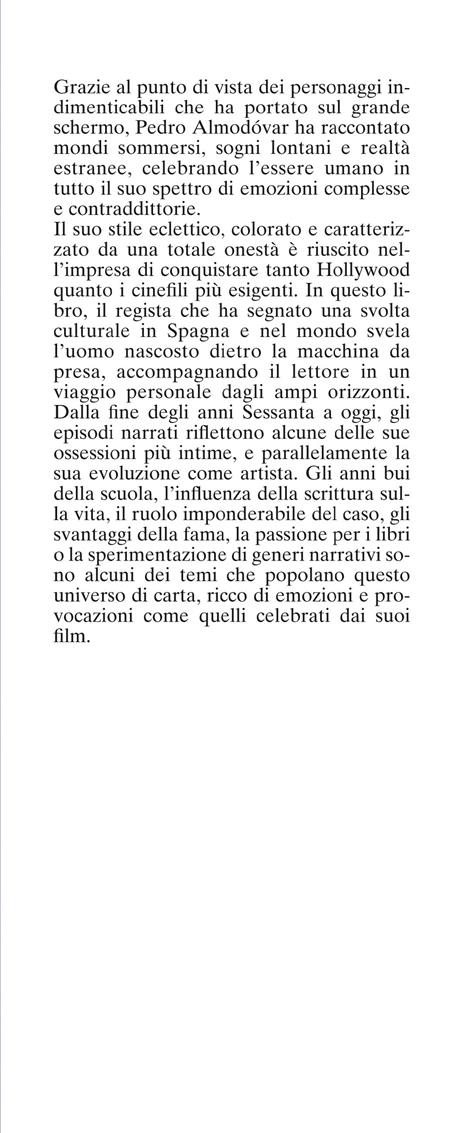 Grazie al punto di vista dei personaggi indimenticabili che ha portato sul grande schermo, Pedro Almodóvar ha raccontato mondi sommersi, sogni lontani e realtà estranee, celebrando l'essere umano in tutto il suo spettro di emozioni complesse e contraddittorie.
Il suo stile eclettico, colorato e caratterizzato da una totale onestà è riuscito nell'impresa di conquistare tanto Hollywood quanto i cinefili più esigenti. In questo libro, il regista che ha segnato una svolta culturale in Spagna e nel mondo svela l'uomo nascosto dietro la macchina da presa, accompagnando il lettore in un viaggio personale dagli ampi orizzonti. Dalla fine degli anni Sessanta a oggi, gli episodi narrati riflettono alcune delle sue ossessioni più intime, e parallelamente la sua evoluzione come artista. Gli anni bui della scuola, l'influenza della scrittura sulla vita, il ruolo imponderabile del caso, gli svantaggi della fama, la passione per i libri o la sperimentazione di generi narrativi sono alcuni dei temi che popolano questo universo di carta, ricco di emozioni e provocazioni come quelli celebrati dai suoi film.